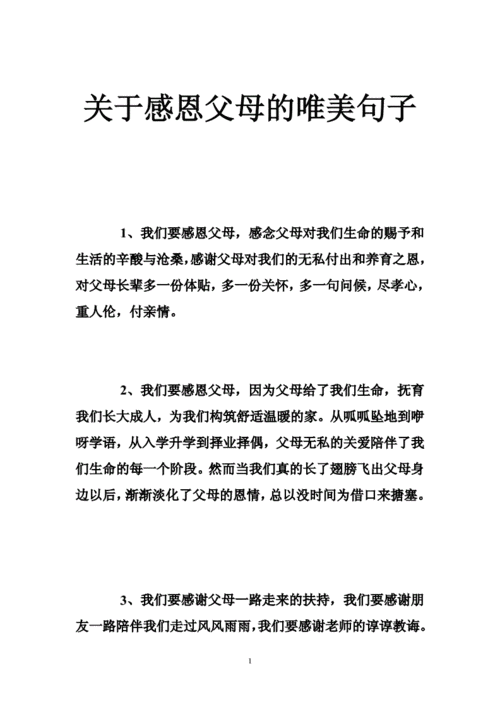 关于感恩父母的唯美句子

1、我们要感恩父母，感念父母对我们生命的赐予和生活的辛酸与沧桑，感谢父母对我们的无私付出和养育之恩，对父母长辈多一份体贴，多一份关怀，多一句问候，尽孝心，重人伦，付亲情。

2、我们要感恩父母，因为父母给了我们生命，抚育我们长大成人，为我们构筑舒适温暖的家。从呱呱坠地到咿呀学语，从入学升学到择业择偶，父母无私的关爱陪伴了我们生命的每一个阶段。然而当我们真的长了翅膀飞出父母身边以后，渐渐淡化了父母的恩情，总以没时间为借口来搪塞。

3、我们要感谢父母一路走来的扶持，我们要感谢朋友一路陪伴我们走过风风雨雨，我们要感谢老师的谆谆教诲。

1